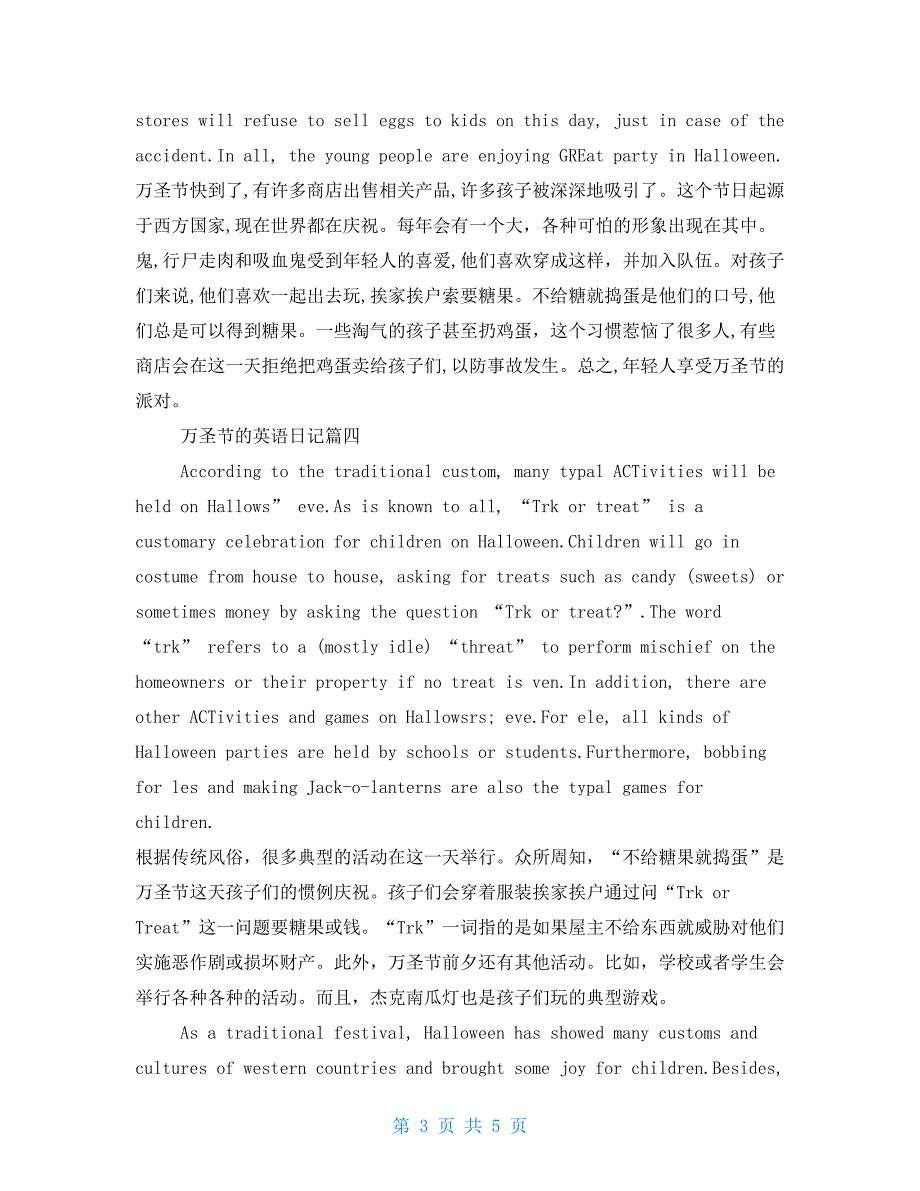 stores will refuse to sell eggs to kids on this day, just in case of the accident.In all, the young people are enjoying GREat party in Halloween. 万圣节快到了,有许多商店出售相关产品,许多孩子被深深地吸引了。这个节日起源于西方国家,现在世界都在庆祝。每年会有一个大，各种可怕的形象出现在其中。鬼,行尸走肉和吸血鬼受到年轻人的喜爱,他们喜欢穿成这样，并加入队伍。对孩子们来说,他们喜欢一起出去玩,挨家挨户索要糖果。不给糖就捣蛋是他们的口号,他们总是可以得到糖果。一些淘气的孩子甚至扔鸡蛋，这个习惯惹恼了很多人,有些商店会在这一天拒绝把鸡蛋卖给孩子们,以防事故发生。总之,年轻人享受万圣节的派对。

万圣节的英语日记篇四

According to the traditional custom, many typal ACTivities will be held on Hallows” eve.As is known to all, “Trk or treat” is a customary celebration for children on Halloween.Children will go in costume from house to house, asking for treats such as candy (sweets) or sometimes money by asking the question “Trk or treat?”.The word “trk” refers to a (mostly idle) “threat” to perform mischief on the homeowners or their property if no treat is ven.In addition, there are other ACTivities and games on Hallowsrs; eve.For ele, all kinds of Halloween parties are held by schools or students.Furthermore, bobbing for les and making Jack-o-lanterns are also the typal games for children.
根据传统风俗，很多典型的活动在这一天举行。众所周知，“不给糖果就捣蛋”是万圣节这天孩子们的惯例庆祝。孩子们会穿着服装挨家挨户通过问“Trk or Treat”这一问题要糖果或钱。“Trk”一词指的是如果屋主不给东西就威胁对他们实施恶作剧或损坏财产。此外，万圣节前夕还有其他活动。比如，学校或者学生会举行各种各种的活动。而且，杰克南瓜灯也是孩子们玩的典型游戏。

As a traditional festival, Halloween has showed many customs and cultures of western countries and brought some joy for children.Besides,

第 3 页 共 5 页